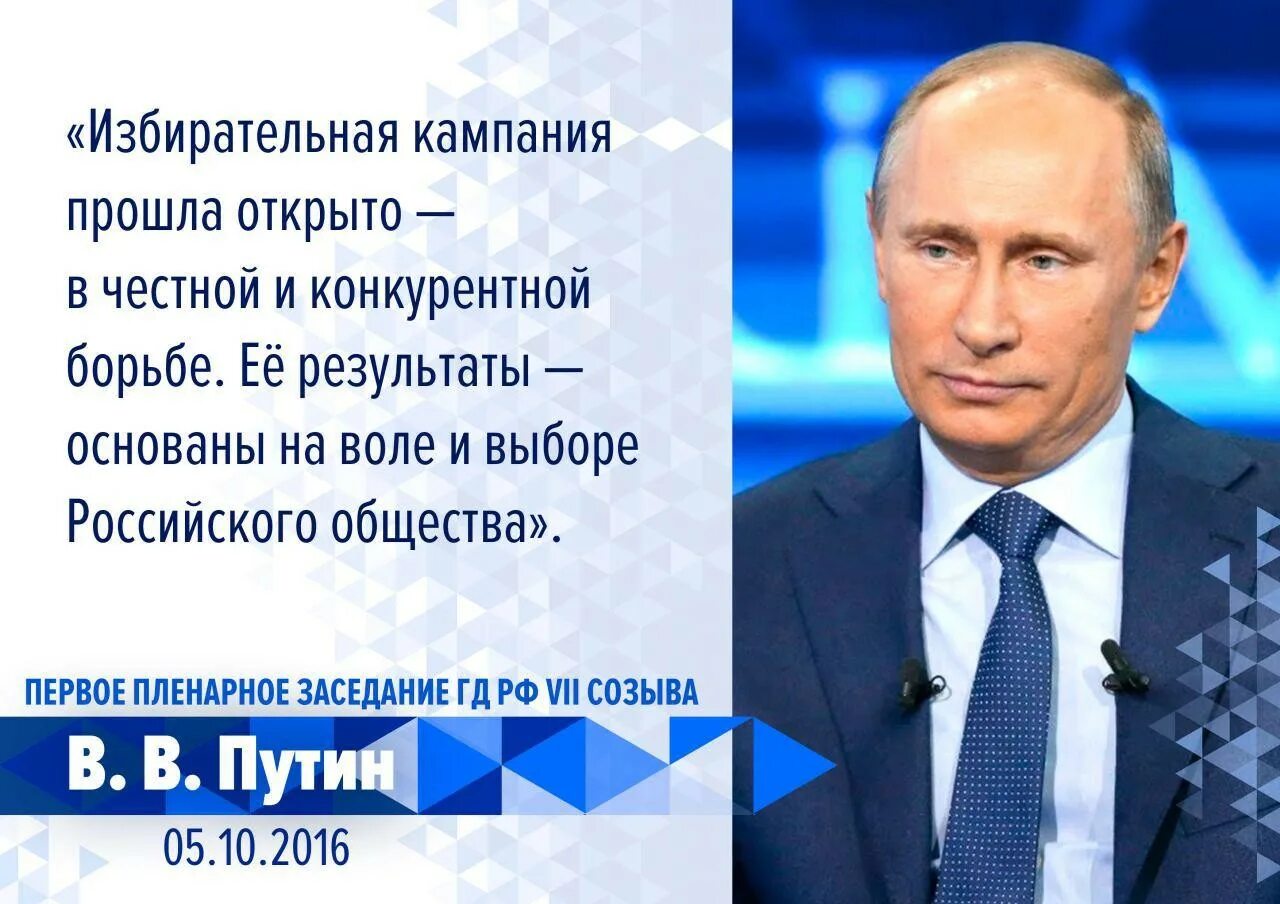 «Избирательная кампания прошла открыто — в честной и конкурентной борьбе. Её результаты — основаны на воле и выборе Российского общества».

ПЕРВОЕ ПЛЕНАРНОЕ ЗАСЕДАНИЕ ГД РФ VII СОЗЫВА

В. В. Путин

05.10.2016